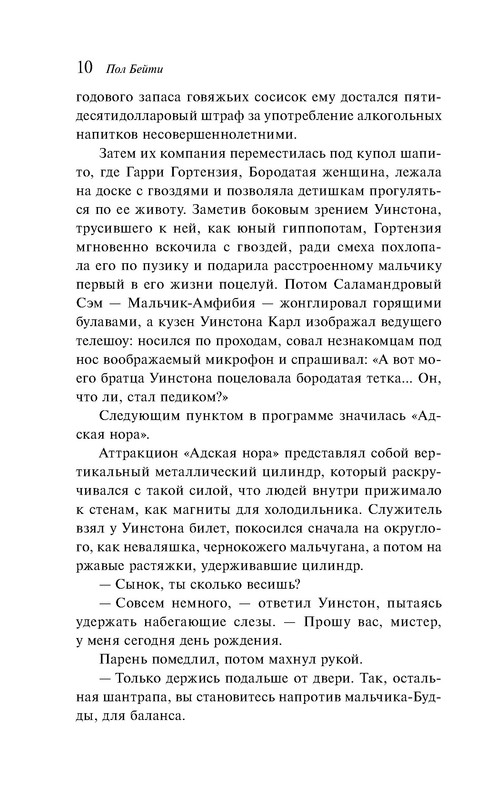 10 Пол Бейти

годового запаса говяжьих сосисок ему достался пятидесятидолларовый штраф за употребление алкогольных напитков несовершеннолетними.

Затем их компания переместилась под купол шапито, где Гарри Гортензия, Бородатая женщина, лежала на доске с гвоздями и позволяла детишкам прогуляться по ее животу. Заметив боковым зрением Уинстона, трусившего к ней, как юный гиппопотам, Гортензия мгновенно вскочила с гвоздей, ради смеха похлопала его по пузику и подарила расстроенному мальчику первый в его жизни поцелуй. Потом Саламандровый Сэм — Мальчик-Амфибия — жонглировал горящими булавами, а кузен Уинстона Карл изображал ведущего телешоу: носился по проходам, совал незнакомцам под нос воображаемый микрофон и спрашивал: «А вот моего братца Уинстона поцеловала бородатая тетка... Он, что ли, стал педиком?»

Следующим пунктом в программе значилась «Адская нора».

Аттракцион «Адская нора» представлял собой вертикальный металлический цилиндр, который раскручивался с такой силой, что людей внутри прижимало к стенам, как магниты для холодильника. Служитель взял у Уинстона билет, покосился сначала на округлого, как неваляшка, чернокожего мальчугана, а потом на ржавые растяжки, удерживавшие цилиндр.

— Сынок, ты сколько весишь?

— Совсем немного, — ответил Уинстон, пытаясь удержать набегающие слезы. — Прошу вас, мистер, у меня сегодня день рождения.

Парень помедлил, потом махнул рукой.

— Только держись подальше от двери. Так, остальная шантрапа, вы становитесь напротив мальчика-Будды, для баланса.